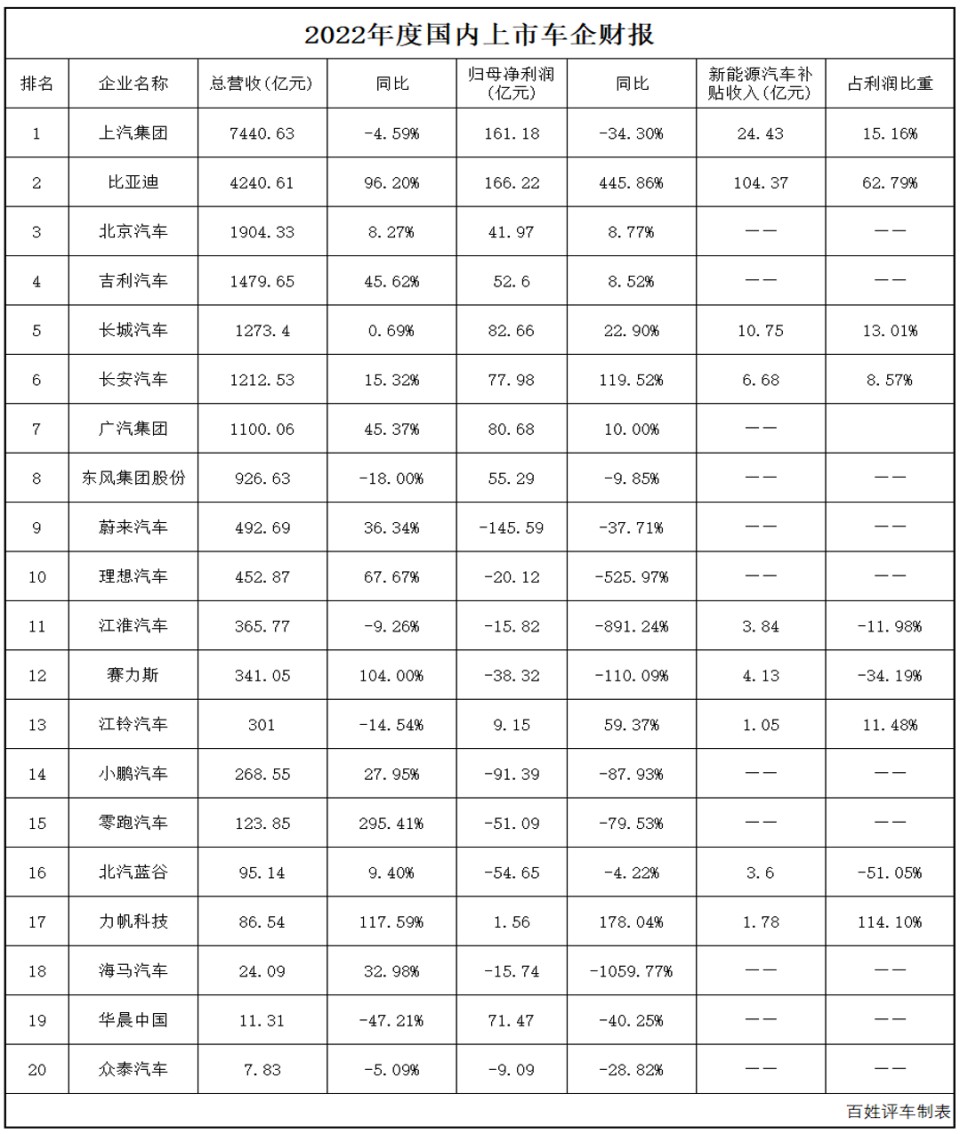 2022年度国内上市车企财报

| 排名 | 企业名称 | 总营收（亿元） | 同比 | 归母净利润（亿元） | 同比 | 新能源汽车补贴收入（亿元） | 占利润比重 |
|---|---|---|---|---|---|---|---|
| 1 | 上汽集团 | 7440.63 | -4.59% | 161.18 | -34.30% | 24.43 | 15.16% |
| 2 | 比亚迪 | 4240.61 | 96.20% | 166.22 | 445.86% | 104.37 | 62.79% |
| 3 | 北京汽车 | 1904.33 | 8.27% | 41.97 | 8.77% | —— | —— |
| 4 | 吉利汽车 | 1479.65 | 45.62% | 52.6 | 8.52% | —— | —— |
| 5 | 长城汽车 | 1273.4 | 0.69% | 82.66 | 22.90% | 10.75 | 13.01% |
| 6 | 长安汽车 | 1212.53 | 15.32% | 77.98 | 119.52% | 6.68 | 8.57% |
| 7 | 广汽集团 | 1100.06 | 45.37% | 80.68 | 10.00% | —— | |
| 8 | 东风集团股份 | 926.63 | -18.00% | 55.29 | -9.85% | —— | —— |
| 9 | 蔚来汽车 | 492.69 | 36.34% | -145.59 | -37.71% | —— | —— |
| 10 | 理想汽车 | 452.87 | 67.67% | -20.12 | -525.97% | —— | —— |
| 11 | 江淮汽车 | 365.77 | -9.26% | -15.82 | -891.24% | 3.84 | -11.98% |
| 12 | 赛力斯 | 341.05 | 104.00% | -38.32 | -110.09% | 4.13 | -34.19% |
| 13 | 江铃汽车 | 301 | -14.54% | 9.15 | 59.37% | 1.05 | 11.48% |
| 14 | 小鹏汽车 | 268.55 | 27.95% | -91.39 | -87.93% | —— | —— |
| 15 | 零跑汽车 | 123.85 | 295.41% | -51.09 | -79.53% | —— | —— |
| 16 | 北汽蓝谷 | 95.14 | 9.40% | -54.65 | -4.22% | 3.6 | -51.05% |
| 17 | 力帆科技 | 86.54 | 117.59% | 1.56 | 178.04% | 1.78 | 114.10% |
| 18 | 海马汽车 | 24.09 | 32.98% | -15.74 | -1059.77% | —— | —— |
| 19 | 华晨中国 | 11.31 | -47.21% | 71.47 | -40.25% | —— | —— |
| 20 | 众泰汽车 | 7.83 | -5.09% | -9.09 | -28.82% | —— | —— |

百姓评车制表